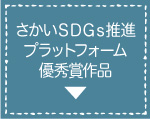 さかいSDGs推進
プラットフォーム
優秀賞作品